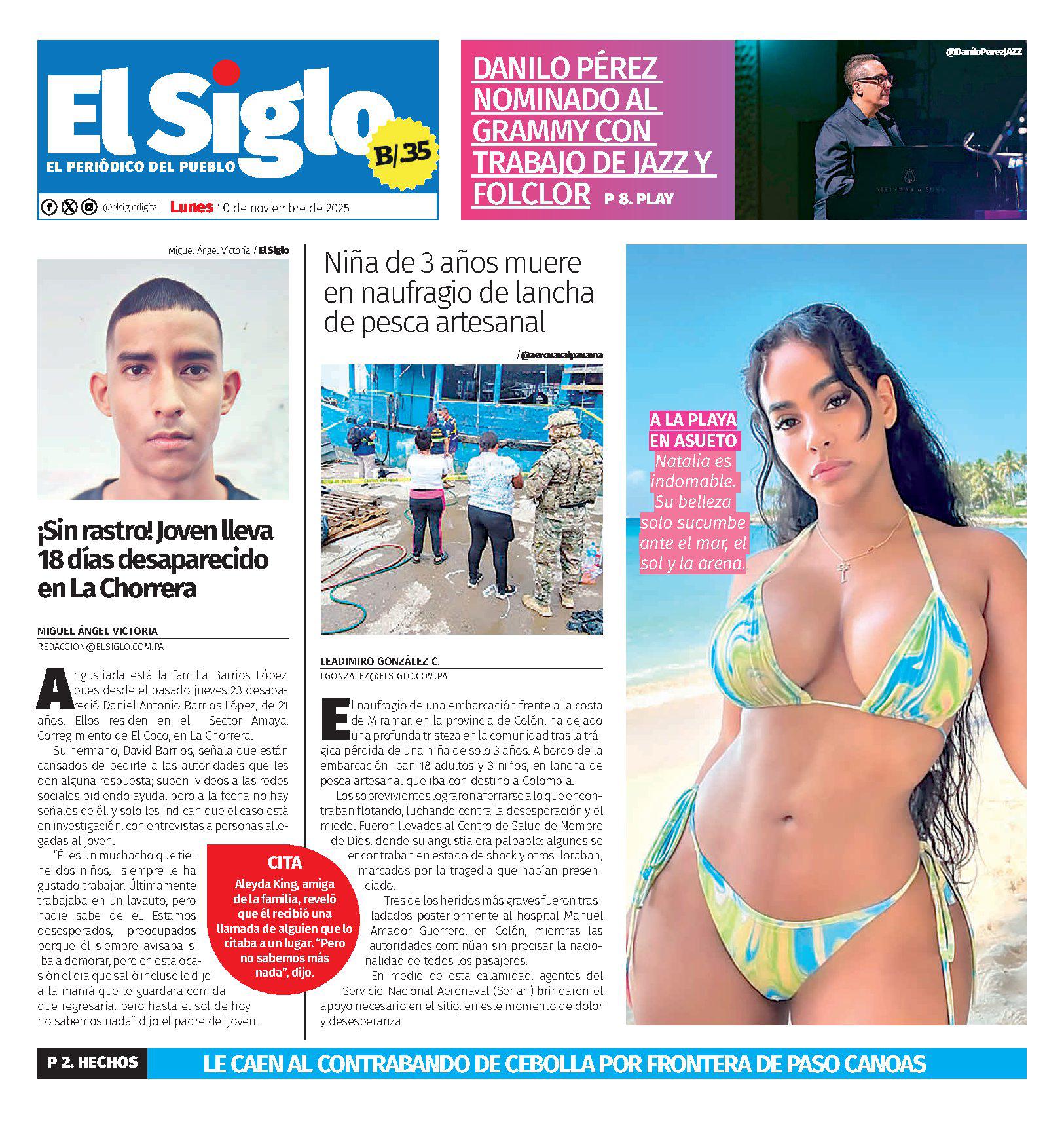 El Siglo

EL PERIÓDICO DEL PUEBLO

B/.35

@elsiglodigital Lunes 10 de noviembre de 2025

DANILO PÉREZ NOMINADO AL GRAMMY CON TRABAJO DE JAZZ Y FOLCLOR P 8. PLAY

@DaniloPerezJAZZ

Miguel Ángel Victoria / El Siglo

¡Sin rastro! Joven lleva 18 días desaparecido en La Chorrera

MIGUEL ÁNGEL VICTORIA

REDACCION@ELSIGLO.COM.PA

Angustiada está la familia Barrios López, pues desde el pasado jueves 23 desapareció Daniel Antonio Barrios López, de 21 años. Ellos residen en el Sector Amaya, Corregimiento de El Coco, en La Chorrera.

Su hermano, David Barrios, señala que están cansados de pedirle a las autoridades que les den alguna respuesta; suben videos a las redes sociales pidiendo ayuda, pero a la fecha no hay señales de él, y solo les indican que el caso está en investigación, con entrevistas a personas allegadas al joven.

"Él es un muchacho que tiene dos niños, siempre le ha gustado trabajar. Últimamente trabajaba en un lavauto, pero nadie sabe de él. Estamos desesperados, preocupados porque él siempre avisaba si iba a demorar, pero en esta ocasión el día que salió incluso le dijo a la mamá que le guardara comida que regresaría, pero hasta el sol de hoy no sabemos nada" dijo el padre del joven.

CITA

Aleyda King, amiga de la familia, reveló que él recibió una llamada de alguien que lo citaba a un lugar. "Pero no sabemos más nada", dijo.

Niña de 3 años muere en naufragio de lancha de pesca artesanal

/@aeronavalpanama

LEADIMIRO GONZÁLEZ C.

LGONZALEZ@ELSIGLO.COM.PA

El naufragio de una embarcación frente a la costa de Miramar, en la provincia de Colón, ha dejado una profunda tristeza en la comunidad tras la trágica pérdida de una niña de solo 3 años. A bordo de la embarcación iban 18 adultos y 3 niños, en lancha de pesca artesanal que iba con destino a Colombia.

Los sobrevivientes lograron aferrarse a lo que encontraban flotando, luchando contra la desesperación y el miedo. Fueron llevados al Centro de Salud de Nombre de Dios, donde su angustia era palpable: algunos se encontraban en estado de shock y otros lloraban, marcados por la tragedia que habían presenciado.

Tres de los heridos más graves fueron trasladados posteriormente al hospital Manuel Amador Guerrero, en Colón, mientras las autoridades continúan sin precisar la nacionalidad de todos los pasajeros.

En medio de esta calamidad, agentes del Servicio Nacional Aeronaval (Senan) brindaron el apoyo necesario en el sitio, en este momento de dolor y desesperanza.

A LA PLAYA EN ASUETO

Natalia es indomable. Su belleza solo sucumbe ante el mar, el sol y la arena.

P 2. HECHOS

LE CAEN AL CONTRABANDO DE CEBOLLA POR FRONTERA DE PASO CANOAS